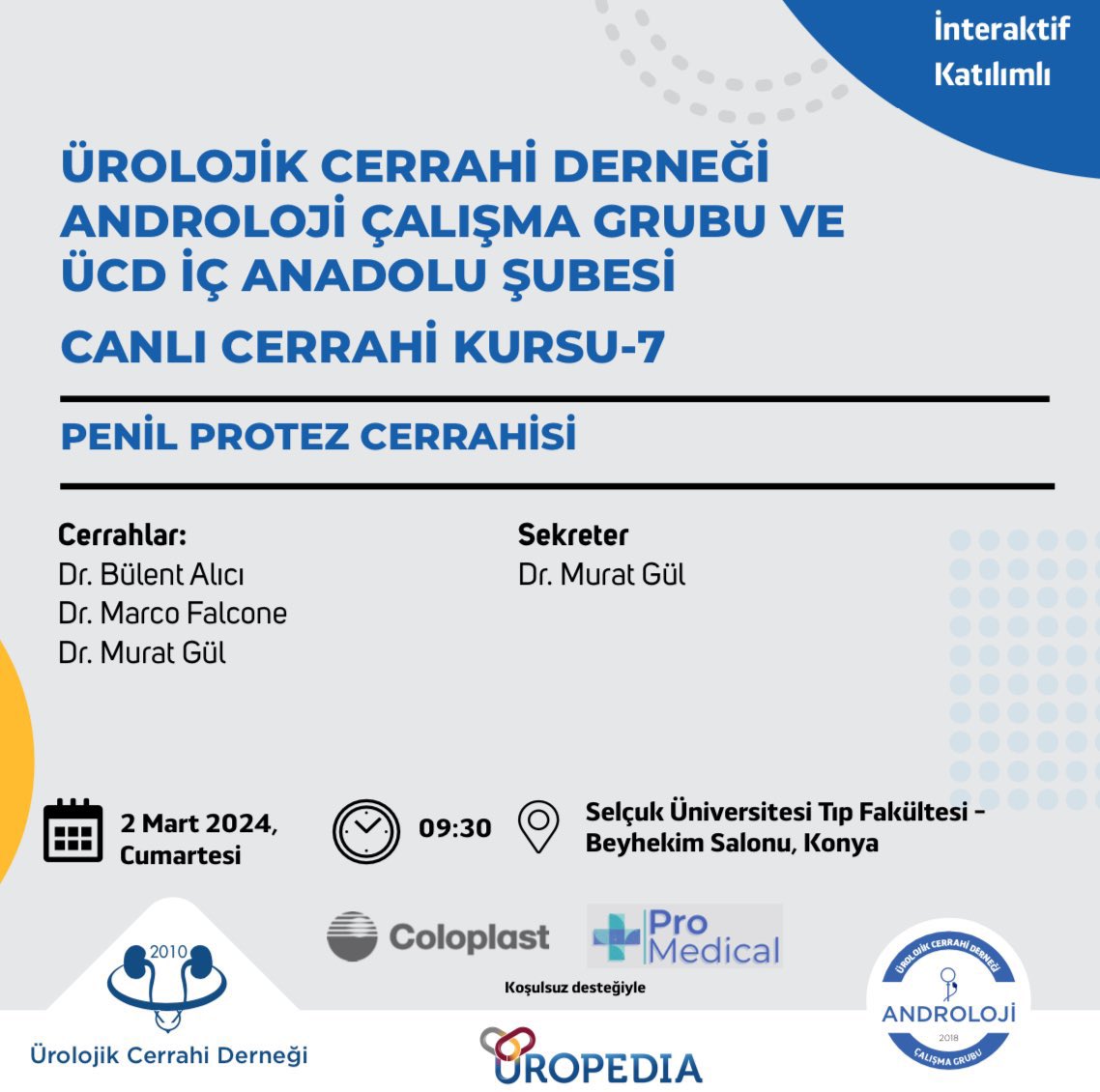 İnteraktif Katılımlı

ÜROLOJİK CERRAHİ DERNEĞİ ANDROLOJİ ÇALIŞMA GRUBU VE ÜCD İÇ ANADOLU ŞUBESİ

CANLI CERRAHİ KURSU-7

PENİL PROTEZ CERRAHİSİ

Cerrahlar:
Dr. Bülent Alıcı
Dr. Marco Falcone
Dr. Murat Gül

Sekreter
Dr. Murat Gül

2 Mart 2024, Cumartesi

09:30

Selçuk Üniversitesi Tıp Fakültesi - Beyhekim Salonu, Konya

Coloplast

Pro Medical

Koşulsuz desteğiyle

2010
Ürolojik Cerrahi Derneği

UROPEDIA

ÜROLOJİK CERRAHİ DERNEĞİ
ANDROLOJİ
2018
ÇALIŞMA GRUBU